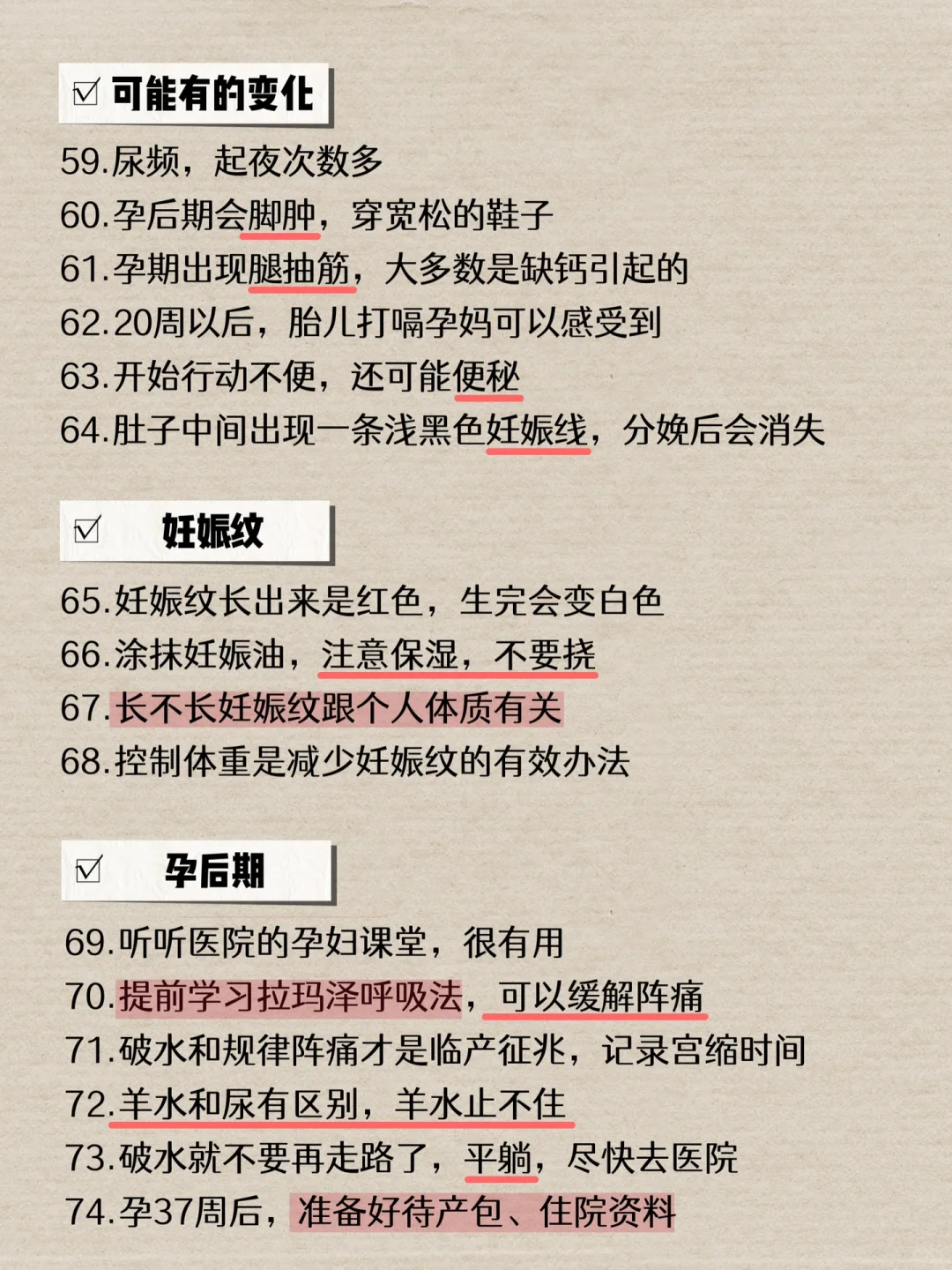 ☑ 可能有的变化

59.尿频，起夜次数多
60.孕后期会脚肿，穿宽松的鞋子
61.孕期出现腿抽筋，大多数是缺钙引起的
62.20周以后，胎儿打嗝孕妈可以感受到
63.开始行动不便，还可能便秘
64.肚子中间出现一条浅黑色妊娠线，分娩后会消失

☑ 妊娠纹

65.妊娠纹长出来是红色，生完会变白色
66.涂抹妊娠油，注意保湿，不要挠
67.长不长妊娠纹跟个人体质有关
68.控制体重是减少妊娠纹的有效办法

☑ 孕后期

69.听听医院的孕妇课堂，很有用
70.提前学习拉玛泽呼吸法，可以缓解阵痛
71.破水和规律阵痛才是临产征兆，记录宫缩时间
72.羊水和尿有区别，羊水止不住
73.破水就不要再走路了，平躺，尽快去医院
74.孕37周后，准备好待产包、住院资料